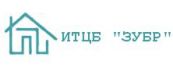 ИТЦБ "ЗУБР"